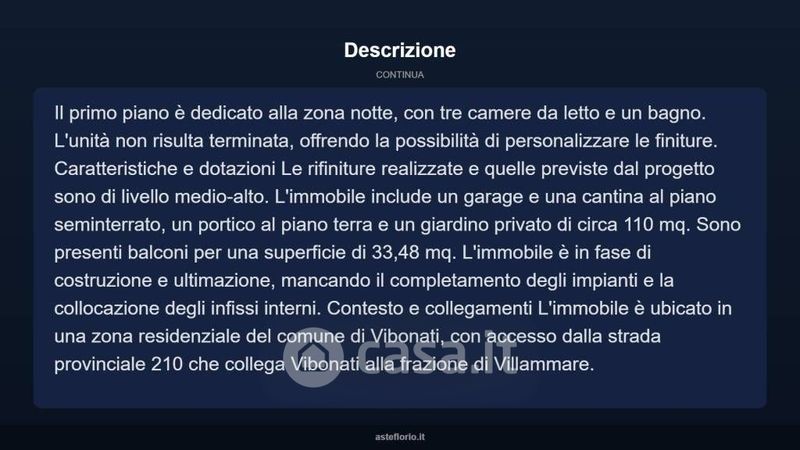 Descrizione

CONTINUA

Il primo piano è dedicato alla zona notte, con tre camere da letto e un bagno. L'unità non risulta terminata, offrendo la possibilità di personalizzare le finiture. Caratteristiche e dotazioni Le rifiniture realizzate e quelle previste dal progetto sono di livello medio-alto. L'immobile include un garage e una cantina al piano seminterrato, un portico al piano terra e un giardino privato di circa 110 mq. Sono presenti balconi per una superficie di 33,48 mq. L'immobile è in fase di costruzione e ultimazione, mancando il completamento degli impianti e la collocazione degli infissi interni. Contesto e collegamenti L'immobile è ubicato in una zona residenziale del comune di Vibonati, con accesso dalla strada provinciale 210 che collega Vibonati alla frazione di Villammare.

asteflorio.it

casa.it